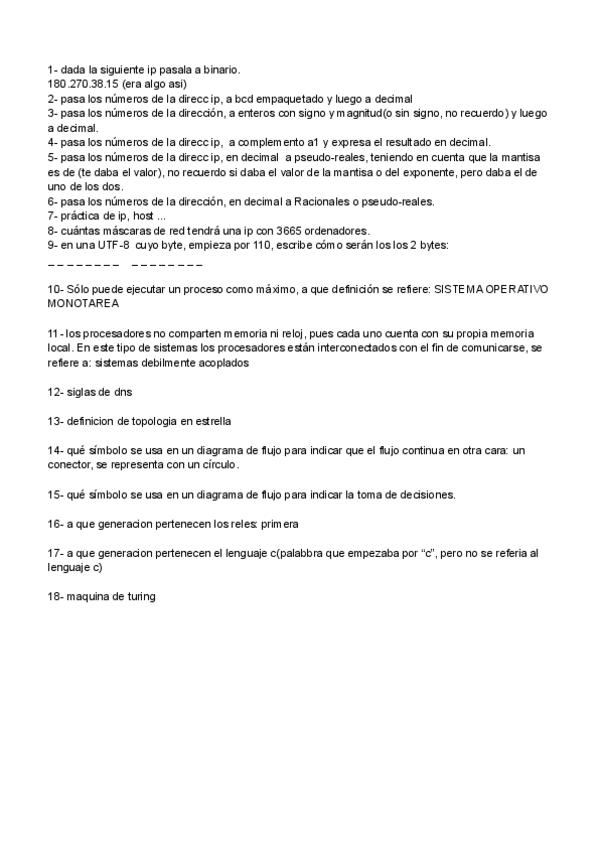 1- dada la siguiente ip pasala a binario.
180.270.38.15 (era algo asi)
2- pasa los números de la direcc ip, a bcd empaquetado y luego a decimal
3- pasa los números de la dirección, a enteros con signo y magnitud(o sin signo, no recuerdo) y luego a decimal.
4- pasa los números de la direcc ip, a complemento a1 y expresa el resultado en decimal.
5- pasa los números de la direcc ip, en decimal a pseudo-reales, teniendo en cuenta que la mantisa es de (te daba el valor), no recuerdo si daba el valor de la mantisa o del exponente, pero daba el de uno de los dos.
6- pasa los números de la dirección, en decimal a Racionales o pseudo-reales.
7- práctica de ip, host ...
8- cuántas máscaras de red tendrá una ip con 3665 ordenadores.
9- en una UTF-8 cuyo byte, empieza por 110, escribe cómo serán los los 2 bytes:
_ _ _ _ _ _ _ _ _ _ _ _ _ _ _ _

10- Sólo puede ejecutar un proceso como máximo, a que definición se refiere: SISTEMA OPERATIVO MONOTAREA

11 - los procesadores no comparten memoria ni reloj, pues cada uno cuenta con su propia memoria local. En este tipo de sistemas los procesadores están interconectados con el fin de comunicarse, se refiere a: sistemas debilmente acoplados

12- siglas de dns

13- definicion de topologia en estrella

14- qué símbolo se usa en un diagrama de flujo para indicar que el flujo continua en otra cara: un conector, se representa con un círculo.

15- qué símbolo se usa en un diagrama de flujo para indicar la toma de decisiones.

16- a que generacion pertenecen los reles: primera

17- a que generacion pertenecen el lenguaje c(palabbra que empezaba por "c", pero no se referia al lenguaje c)

18- maquina de turing